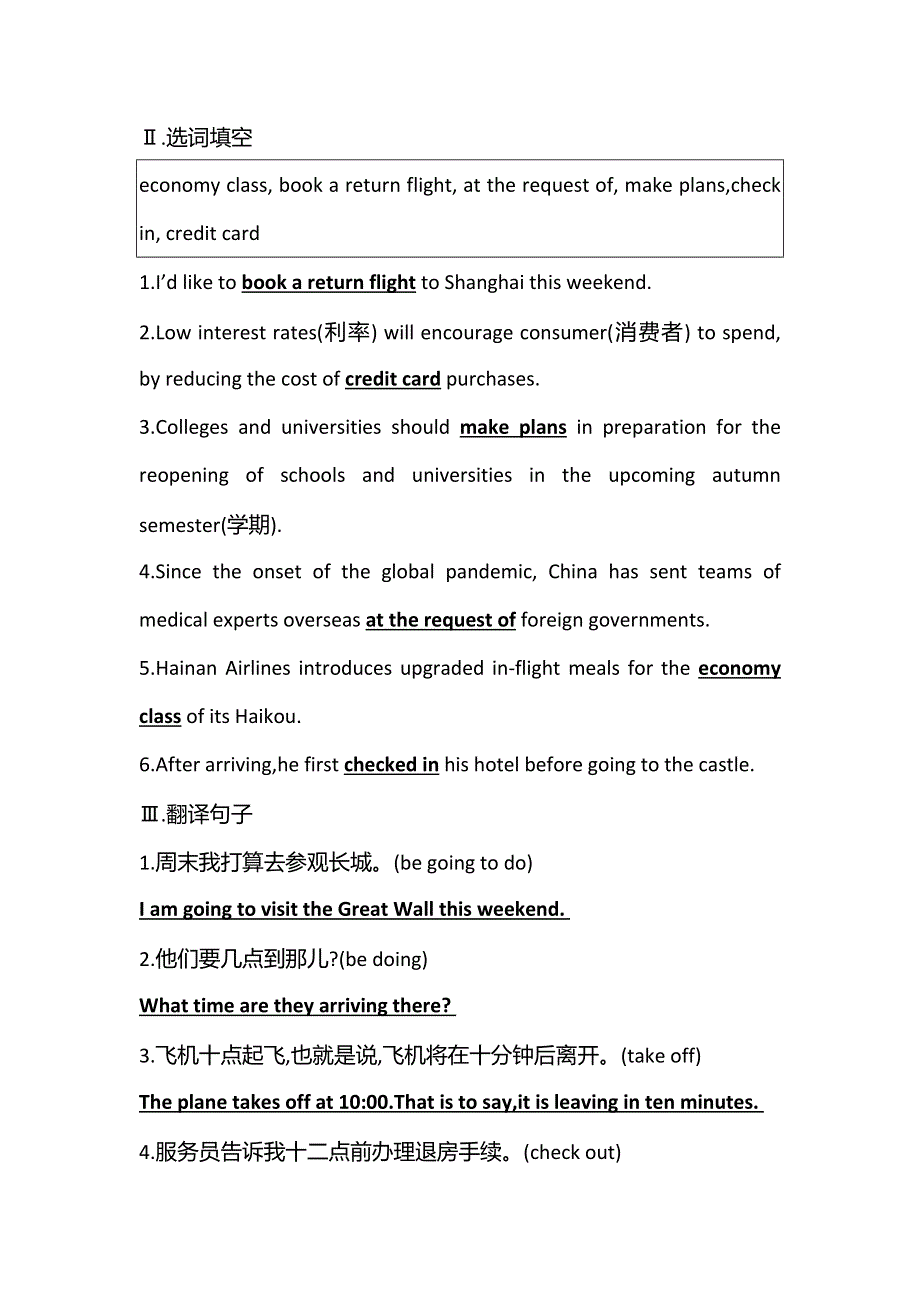 Ⅱ.选词填空

economy class, book a return flight, at the request of, make plans,check in, credit card

1.I'd like to book a return flight to Shanghai this weekend.

2.Low interest rates(利率) will encourage consumer(消费者) to spend, by reducing the cost of credit card purchases.

3.Colleges and universities should make plans in preparation for the reopening of schools and universities in the upcoming autumn semester(学期).

4.Since the onset of the global pandemic, China has sent teams of medical experts overseas at the request of foreign governments.

5.Hainan Airlines introduces upgraded in-flight meals for the economy class of its Haikou.

6.After arriving,he first checked in his hotel before going to the castle.

Ⅲ.翻译句子

1.周末我打算去参观长城。(be going to do)

I am going to visit the Great Wall this weekend.

2.他们要几点到那儿?(be doing)

What time are they arriving there?

3.飞机十点起飞,也就是说,飞机将在十分钟后离开。(take off)

The plane takes off at 10:00.That is to say,it is leaving in ten minutes.

4.服务员告诉我十二点前办理退房手续。(check out)